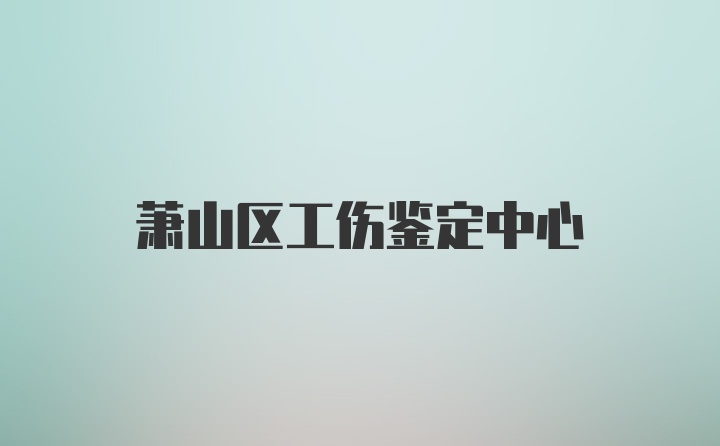 萧山区工伤鉴定中心